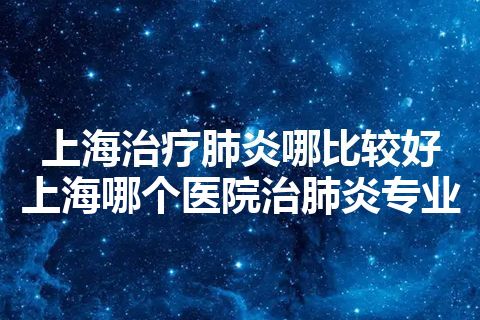 上海治疗肺炎哪比较好
上海哪个医院治肺炎专业